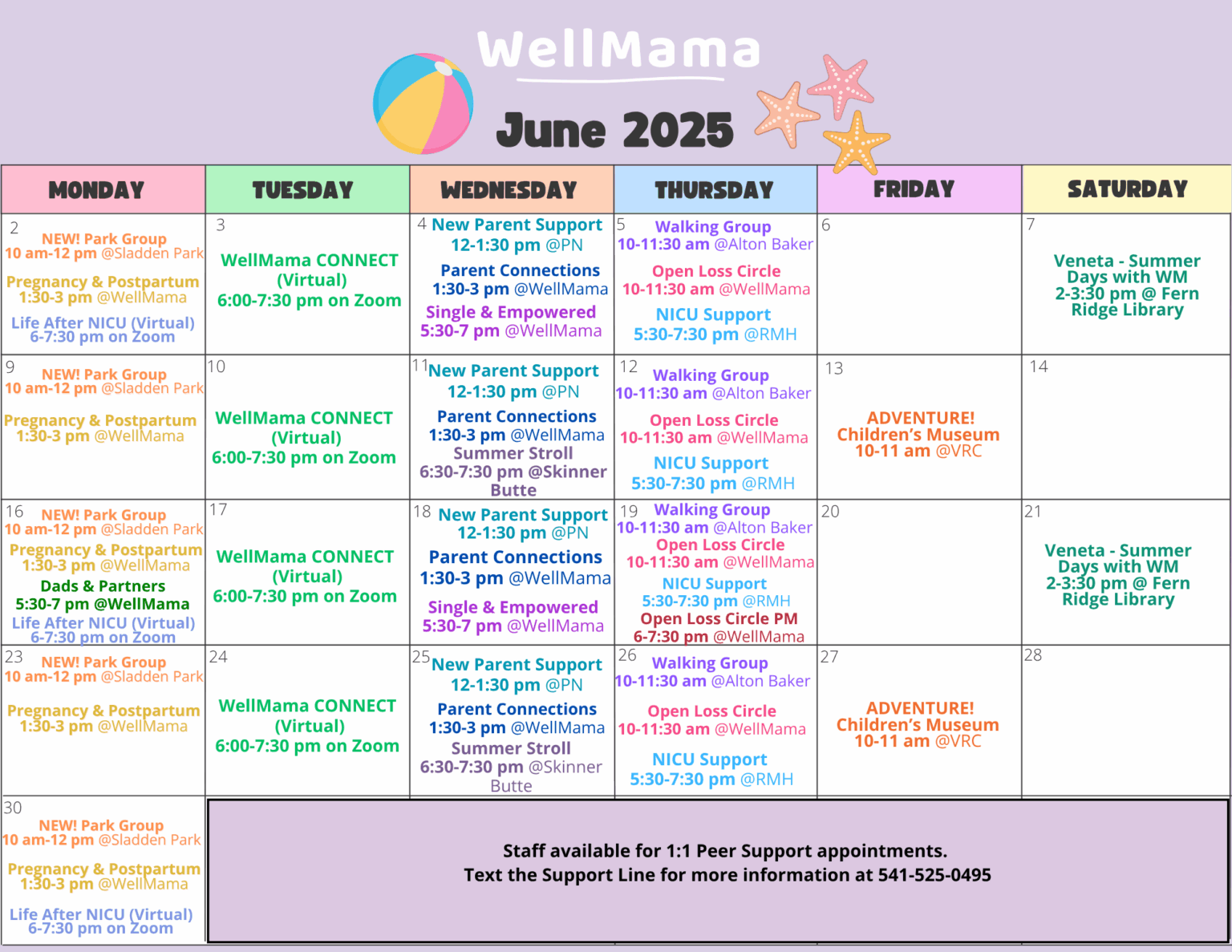 WellMama

June 2025

| MONDAY | TUESDAY | WEDNESDAY | THURSDAY | FRIDAY | SATURDAY |
|---|---|---|---|---|---|
| 2 NEW! Park Group 10 am-12 pm @Sladden Park Pregnancy & Postpartum 1:30-3 pm @WellMama Life After NICU (Virtual) 6-7:30 pm on Zoom | 3 WellMama CONNECT (Virtual) 6:00-7:30 pm on Zoom | 4 New Parent Support 12-1:30 pm @PN Parent Connections 1:30-3 pm @WellMama Single & Empowered 5:30-7 pm @WellMama | 5 Walking Group 10-11:30 am @Alton Baker Open Loss Circle 10-11:30 am @WellMama NICU Support 5:30-7:30 pm @RMH | 6 | 7 Veneta - Summer Days with WM 2-3:30 pm @ Fern Ridge Library |
| 9 NEW! Park Group 10 am-12 pm @Sladden Park Pregnancy & Postpartum 1:30-3 pm @WellMama | 10 WellMama CONNECT (Virtual) 6:00-7:30 pm on Zoom | 11 New Parent Support 12-1:30 pm @PN Parent Connections 1:30-3 pm @WellMama Summer Stroll 6:30-7:30 pm @Skinner Butte | 12 Walking Group 10-11:30 am @Alton Baker Open Loss Circle 10-11:30 am @WellMama NICU Support 5:30-7:30 pm @RMH | 13 ADVENTURE! Children's Museum 10-11 am @VRC | 14 |
| 16 NEW! Park Group 10 am-12 pm @Sladden Park Pregnancy & Postpartum 1:30-3 pm @WellMama Dads & Partners 5:30-7 pm @WellMama Life After NICU (Virtual) 6-7:30 pm on Zoom | 17 WellMama CONNECT (Virtual) 6:00-7:30 pm on Zoom | 18 New Parent Support 12-1:30 pm @PN Parent Connections 1:30-3 pm @WellMama Single & Empowered 5:30-7 pm @WellMama | 19 Walking Group 10-11:30 am @Alton Baker Open Loss Circle 10-11:30 am @WellMama NICU Support 5:30-7:30 pm @RMH Open Loss Circle PM 6-7:30 pm @WellMama | 20 | 21 Veneta - Summer Days with WM 2-3:30 pm @ Fern Ridge Library |
| 23 NEW! Park Group 10 am-12 pm @Sladden Park Pregnancy & Postpartum 1:30-3 pm @WellMama | 24 WellMama CONNECT (Virtual) 6:00-7:30 pm on Zoom | 25 New Parent Support 12-1:30 pm @PN Parent Connections 1:30-3 pm @WellMama Summer Stroll 6:30-7:30 pm @Skinner Butte | 26 Walking Group 10-11:30 am @Alton Baker Open Loss Circle 10-11:30 am @WellMama NICU Support 5:30-7:30 pm @RMH | 27 ADVENTURE! Children's Museum 10-11 am @VRC | 28 |
| 30 NEW! Park Group 10 am-12 pm @Sladden Park Pregnancy & Postpartum 1:30-3 pm @WellMama Life After NICU (Virtual) 6-7:30 pm on Zoom | Staff available for 1:1 Peer Support appointments. Text the Support Line for more information at 541-525-0495 | | | | |